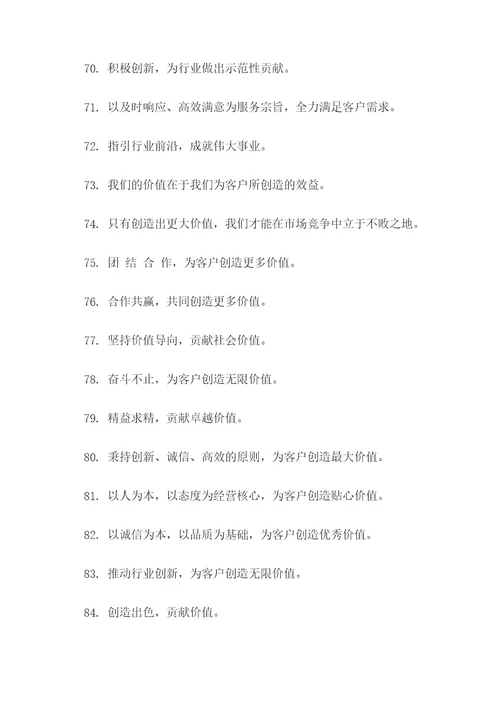 70. 积极创新，为行业做出示范性贡献。

71. 以及时响应、高效满意为服务宗旨，全力满足客户需求。

72. 指引行业前沿，成就伟大事业。

73. 我们的价值在于我们为客户所创造的效益。

74. 只有创造出更大价值，我们才能在市场竞争中立于不败之地。

75. 团 结 合 作，为客户创造更多价值。

76. 合作共赢，共同创造更多价值。

77. 坚持价值导向，贡献社会价值。

78. 奋斗不止，为客户创造无限价值。

79. 精益求精，贡献卓越价值。

80. 秉持创新、诚信、高效的原则，为客户创造最大价值。

81. 以人为本，以态度为经营核心，为客户创造贴心价值。

82. 以诚信为本，以品质为基础，为客户创造优秀价值。

83. 推动行业创新，为客户创造无限价值。

84. 创造出色，贡献价值。